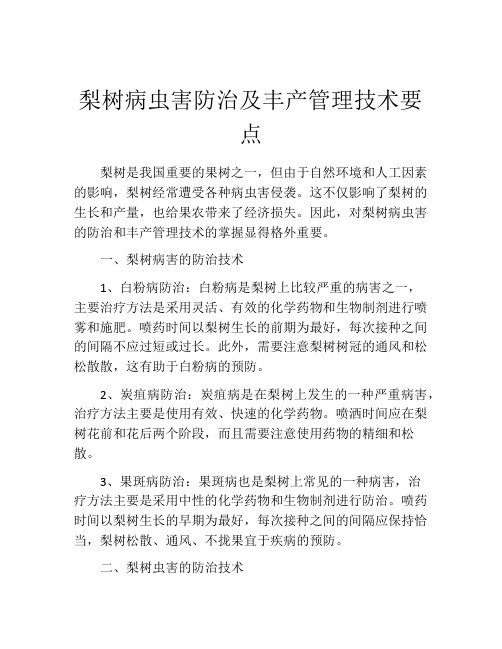 梨树病虫害防治及丰产管理技术要点

梨树是我国重要的果树之一，但由于自然环境和人工因素的影响，梨树经常遭受各种病虫害侵袭。这不仅影响了梨树的生长和产量，也给果农带来了经济损失。因此，对梨树病虫害的防治和丰产管理技术的掌握显得格外重要。

一、梨树病害的防治技术

1、白粉病防治：白粉病是梨树上比较严重的病害之一，主要治疗方法是采用灵活、有效的化学药物和生物制剂进行喷雾和施肥。喷药时间以梨树生长的前期为最好，每次接种之间的间隔不应过短或过长。此外，需要注意梨树树冠的通风和松松散散，这有助于白粉病的预防。

2、炭疽病防治：炭疽病是在梨树上发生的一种严重病害，治疗方法主要是使用有效、快速的化学药物。喷洒时间应在梨树花前和花后两个阶段，而且需要注意使用药物的精细和松散。

3、果斑病防治：果斑病也是梨树上常见的一种病害，治疗方法主要是采用中性的化学药物和生物制剂进行防治。喷药时间以梨树生长的早期为最好，每次接种之间的间隔应保持恰当，梨树松散、通风、不拢果宜于疾病的预防。

二、梨树虫害的防治技术